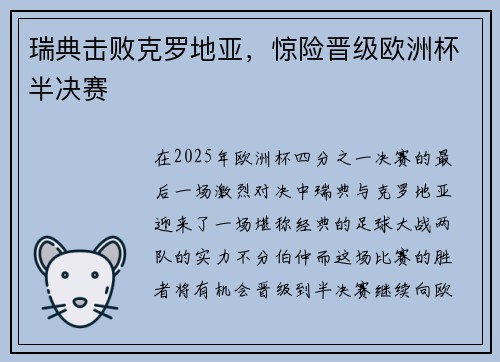 瑞典击败克罗地亚，惊险晋级欧洲杯半决赛

在2025年欧洲杯四分之一决赛的最后一场激烈对决中瑞典与克罗地亚迎来了一场堪称经典的足球大战两队的实力不分伯仲而这场比赛的胜者将有机会晋级到半决赛继续向欧